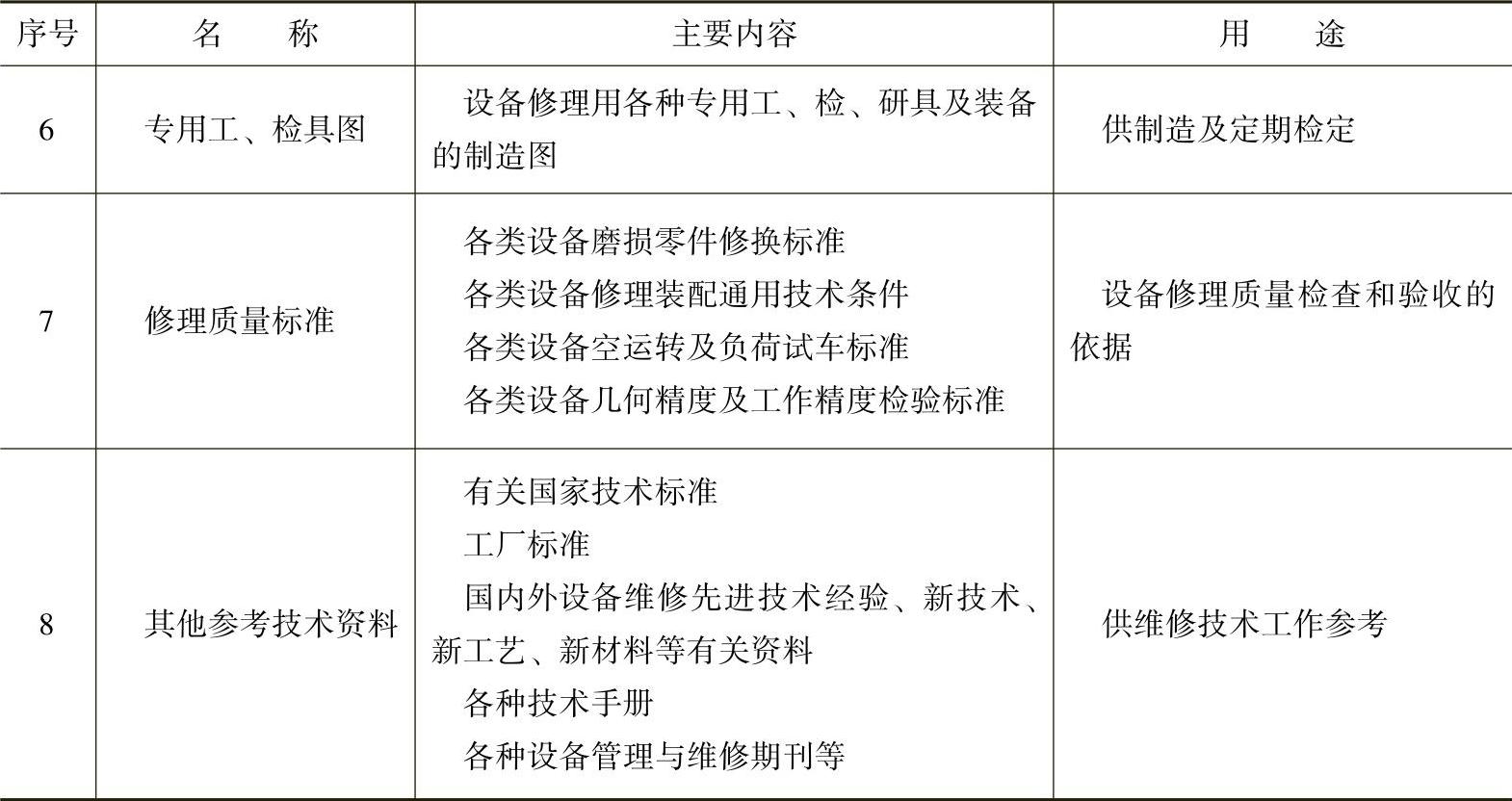 | 序号 | 名　　称 | 主要内容 | 用　　途 |
|---|---|---|---|
| 6 | 专用工、检具图 | 设备修理用各种专用工、检、研具及装备的制造图 | 供制造及定期检定 |
| 7 | 修理质量标准 | 各类设备磨损零件修换标准<br>各类设备修理装配通用技术条件<br>各类设备空运转及负荷试车标准<br>各类设备几何精度及工作精度检验标准 | 设备修理质量检查和验收的依据 |
| 8 | 其他参考技术资料 | 有关国家技术标准<br>工厂标准<br>国内外设备维修先进技术经验、新技术、新工艺、新材料等有关资料<br>各种技术手册<br>各种设备管理与维修期刊等 | 供维修技术工作参考 |